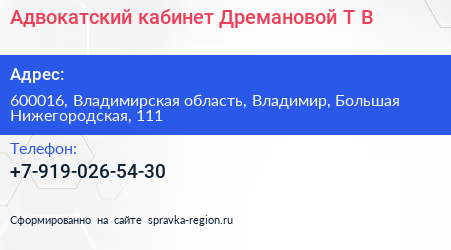 Адвокатский кабинет Дремановой Т В

Адрес:

600016, Владимирская область, Владимир, Большая Нижегородская, 111

Телефон:

+7-919-026-54-30

Сформированно на сайте spravka-region.ru